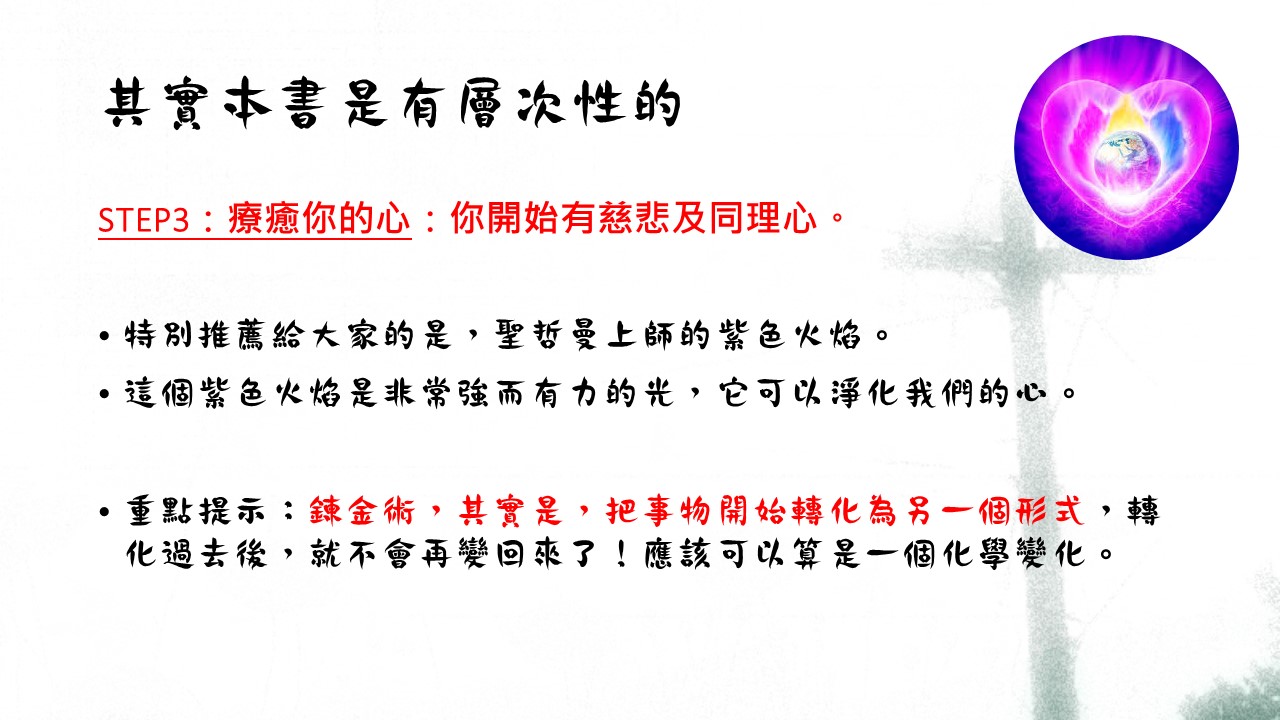 其實本書是有層次性的

STEP3：療癒你的心：你開始有慈悲及同理心。

• 特別推薦給大家的是，聖哲曼上師的紫色火焰。
• 這個紫色火焰是非常強而有力的光，它可以淨化我們的心。

• 重點提示：鍊金術，其實是，把事物開始轉化為另一個形式，轉化過去後，就不會再變回來了！應該可以算是一個化學變化。